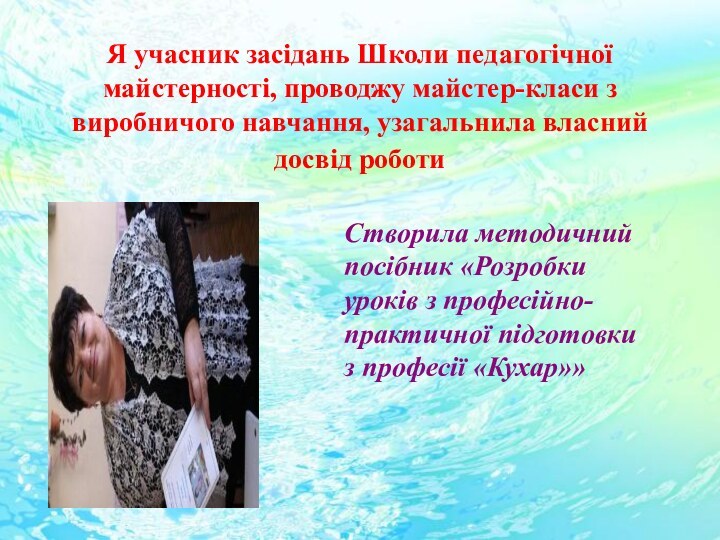 Я учасник засідань Школи педагогічної майстерності, проводжу майстер-класи з виробничого навчання, узагальнила власний досвід роботи

Створила методичний посібник «Розробки уроків з професійно-практичної підготовки з професії «Кухар»»